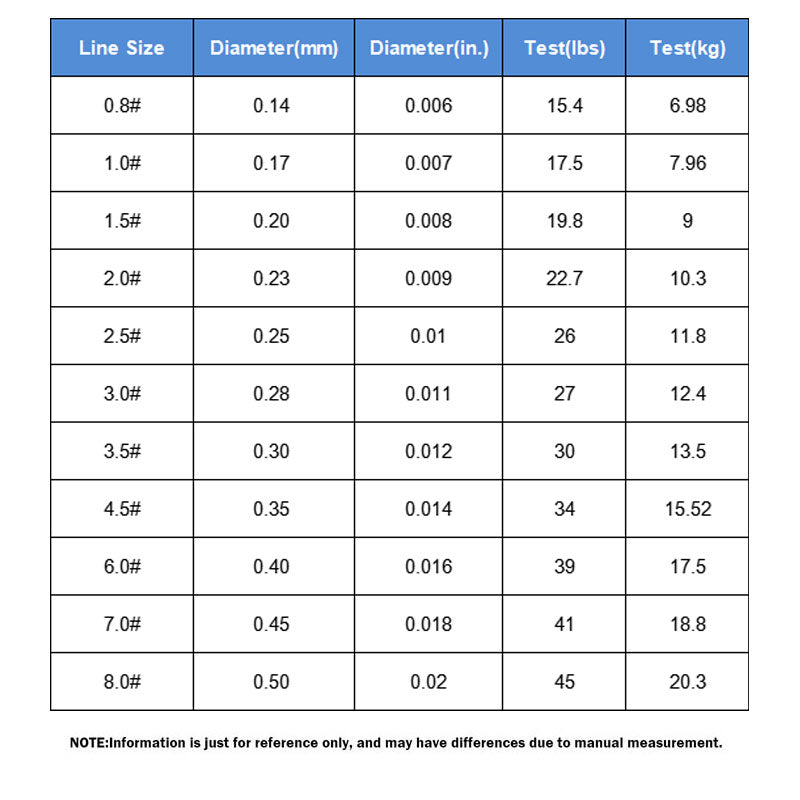 | Line Size | Diameter(mm) | Diameter(in.) | Test(lbs) | Test(kg) |
|---|---|---|---|---|
| 0.8# | 0.14 | 0.006 | 15.4 | 6.98 |
| 1.0# | 0.17 | 0.007 | 17.5 | 7.96 |
| 1.5# | 0.20 | 0.008 | 19.8 | 9 |
| 2.0# | 0.23 | 0.009 | 22.7 | 10.3 |
| 2.5# | 0.25 | 0.01 | 26 | 11.8 |
| 3.0# | 0.28 | 0.011 | 27 | 12.4 |
| 3.5# | 0.30 | 0.012 | 30 | 13.5 |
| 4.5# | 0.35 | 0.014 | 34 | 15.52 |
| 6.0# | 0.40 | 0.016 | 39 | 17.5 |
| 7.0# | 0.45 | 0.018 | 41 | 18.8 |
| 8.0# | 0.50 | 0.02 | 45 | 20.3 |

NOTE:Information is just for reference only, and may have differences due to manual measurement.